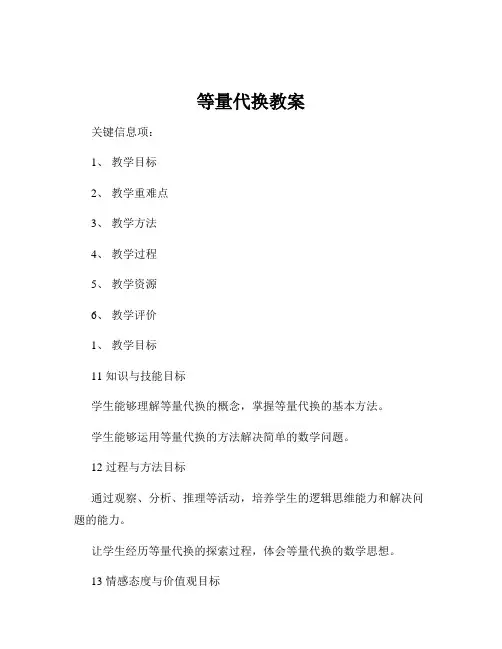 等量代换教案

关键信息项：

1、 教学目标

2、 教学重难点

3、 教学方法

4、 教学过程

5、 教学资源

6、 教学评价

1、 教学目标

11 知识与技能目标

学生能够理解等量代换的概念，掌握等量代换的基本方法。

学生能够运用等量代换的方法解决简单的数学问题。

12 过程与方法目标

通过观察、分析、推理等活动，培养学生的逻辑思维能力和解决问题的能力。

让学生经历等量代换的探索过程，体会等量代换的数学思想。

13 情感态度与价值观目标